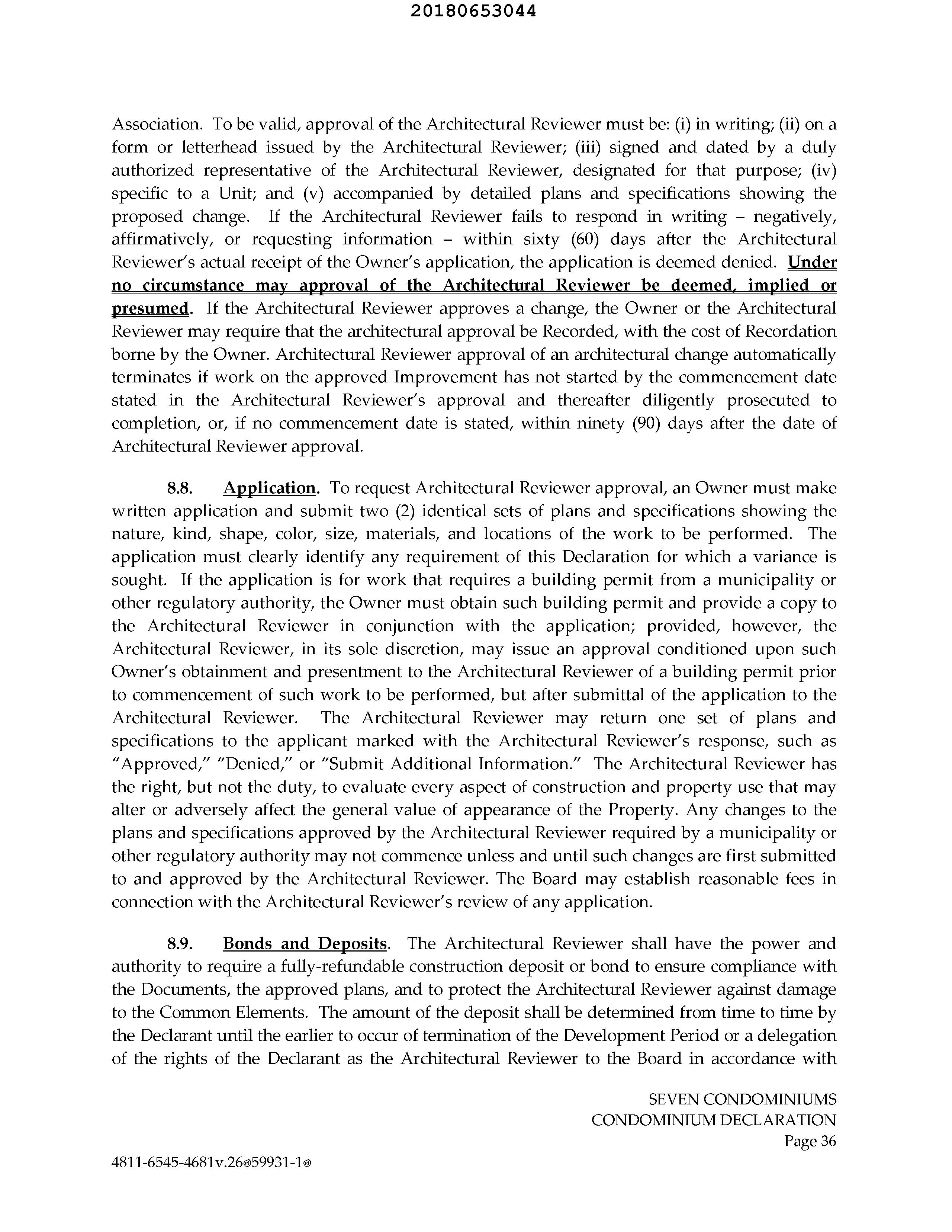 20180653044

Association. To be valid, approval of the Architectural Reviewer must be: (i) in writing; (ii) on a form or letterhead issued by the Architectural Reviewer; (iii) signed and dated by a duly authorized representative of the Architectural Reviewer, designated for that purpose; (iv) specific to a Unit; and (v) accompanied by detailed plans and specifications showing the proposed change. If the Architectural Reviewer fails to respond in writing – negatively, affirmatively, or requesting information – within sixty (60) days after the Architectural Reviewer's actual receipt of the Owner's application, the application is deemed denied. Under no circumstance may approval of the Architectural Reviewer be deemed, implied or presumed. If the Architectural Reviewer approves a change, the Owner or the Architectural Reviewer may require that the architectural approval be Recorded, with the cost of Recordation borne by the Owner. Architectural Reviewer approval of an architectural change automatically terminates if work on the approved Improvement has not started by the commencement date stated in the Architectural Reviewer's approval and thereafter diligently prosecuted to completion, or, if no commencement date is stated, within ninety (90) days after the date of Architectural Reviewer approval.

8.8. Application. To request Architectural Reviewer approval, an Owner must make written application and submit two (2) identical sets of plans and specifications showing the nature, kind, shape, color, size, materials, and locations of the work to be performed. The application must clearly identify any requirement of this Declaration for which a variance is sought. If the application is for work that requires a building permit from a municipality or other regulatory authority, the Owner must obtain such building permit and provide a copy to the Architectural Reviewer in conjunction with the application; provided, however, the Architectural Reviewer, in its sole discretion, may issue an approval conditioned upon such Owner's obtainment and presentment to the Architectural Reviewer of a building permit prior to commencement of such work to be performed, but after submittal of the application to the Architectural Reviewer. The Architectural Reviewer may return one set of plans and specifications to the applicant marked with the Architectural Reviewer's response, such as "Approved," "Denied," or "Submit Additional Information." The Architectural Reviewer has the right, but not the duty, to evaluate every aspect of construction and property use that may alter or adversely affect the general value of appearance of the Property. Any changes to the plans and specifications approved by the Architectural Reviewer required by a municipality or other regulatory authority may not commence unless and until such changes are first submitted to and approved by the Architectural Reviewer. The Board may establish reasonable fees in connection with the Architectural Reviewer's review of any application.

8.9. Bonds and Deposits. The Architectural Reviewer shall have the power and authority to require a fully-refundable construction deposit or bond to ensure compliance with the Documents, the approved plans, and to protect the Architectural Reviewer against damage to the Common Elements. The amount of the deposit shall be determined from time to time by the Declarant until the earlier to occur of termination of the Development Period or a delegation of the rights of the Declarant as the Architectural Reviewer to the Board in accordance with

SEVEN CONDOMINIUMS
CONDOMINIUM DECLARATION
Page 36

4811-6545-4681v.26◎59931-1◎